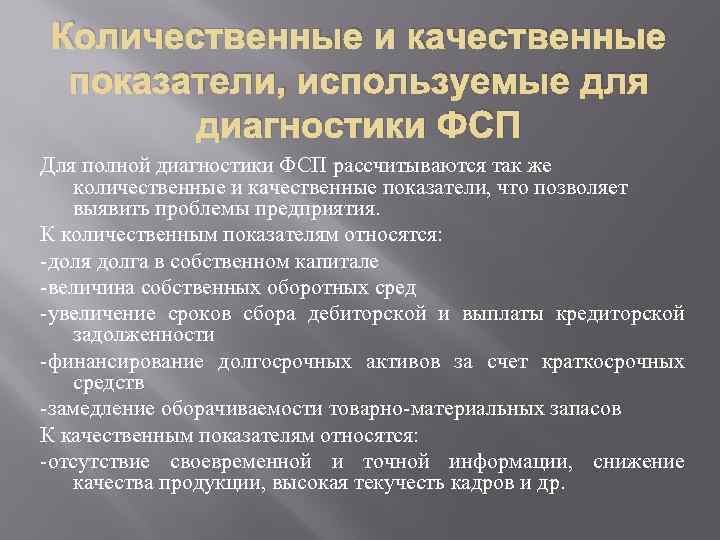 Количественные и качественные показатели, используемые для диагностики ФСП

Для полной диагностики ФСП рассчитываются так же количественные и качественные показатели, что позволяет выявить проблемы предприятия.

К количественным показателям относятся:

-доля долга в собственном капитале

-величина собственных оборотных сред

-увеличение сроков сбора дебиторской и выплаты кредиторской задолженности

-финансирование долгосрочных активов за счет краткосрочных средств

-замедление оборачиваемости товарно-материальных запасов

К качественным показателям относятся:

-отсутствие своевременной и точной информации, снижение качества продукции, высокая текучесть кадров и др.